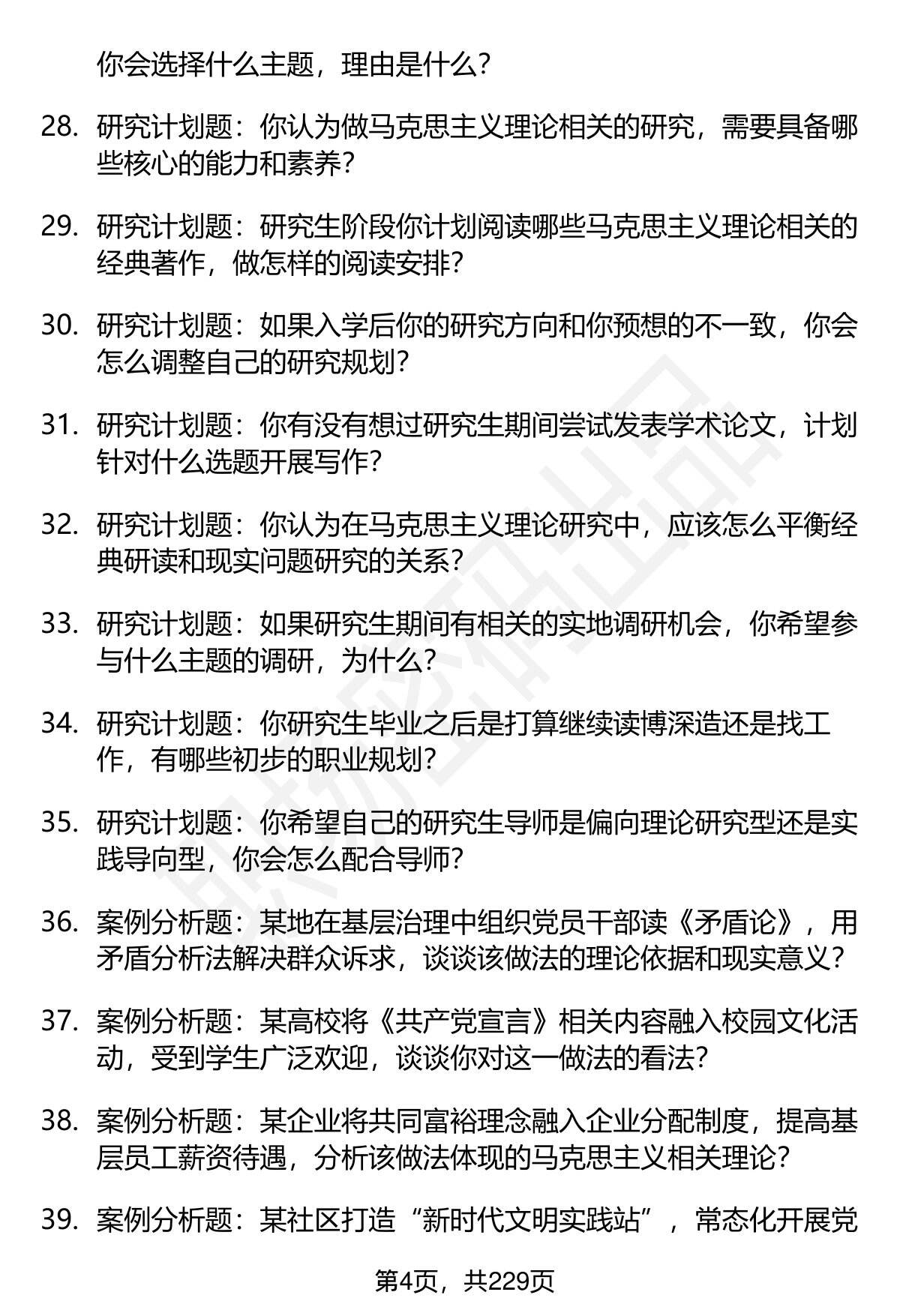 你会选择什么主题，理由是什么？

28. 研究计划题：你认为做马克思主义理论相关的研究，需要具备哪些核心的能力和素养？

29. 研究计划题：研究生阶段你计划阅读哪些马克思主义理论相关的经典著作，做怎样的阅读安排？

30. 研究计划题：如果入学后你的研究方向和你预想的不一致，你会怎么调整自己的研究规划？

31. 研究计划题：你有没有想过研究生期间尝试发表学术论文，计划针对什么选题开展写作？

32. 研究计划题：你认为在马克思主义理论研究中，应该怎么平衡经典研读和现实问题研究的关系？

33. 研究计划题：如果研究生期间有相关的实地调研机会，你希望参与什么主题的调研，为什么？

34. 研究计划题：你研究生毕业之后是打算继续读博深造还是找工作，有哪些初步的职业规划？

35. 研究计划题：你希望自己的研究生导师是偏向理论研究型还是实践导向型，你会怎么配合导师？

36. 案例分析题：某地在基层治理中组织党员干部读《矛盾论》，用矛盾分析法解决群众诉求，谈谈该做法的理论依据和现实意义？

37. 案例分析题：某高校将《共产党宣言》相关内容融入校园文化活动，受到学生广泛欢迎，谈谈你对这一做法的看法？

38. 案例分析题：某企业将共同富裕理念融入企业分配制度，提高基层员工薪资待遇，分析该做法体现的马克思主义相关理论？

39. 案例分析题：某社区打造“新时代文明实践站”，常态化开展党

第4页，共229页